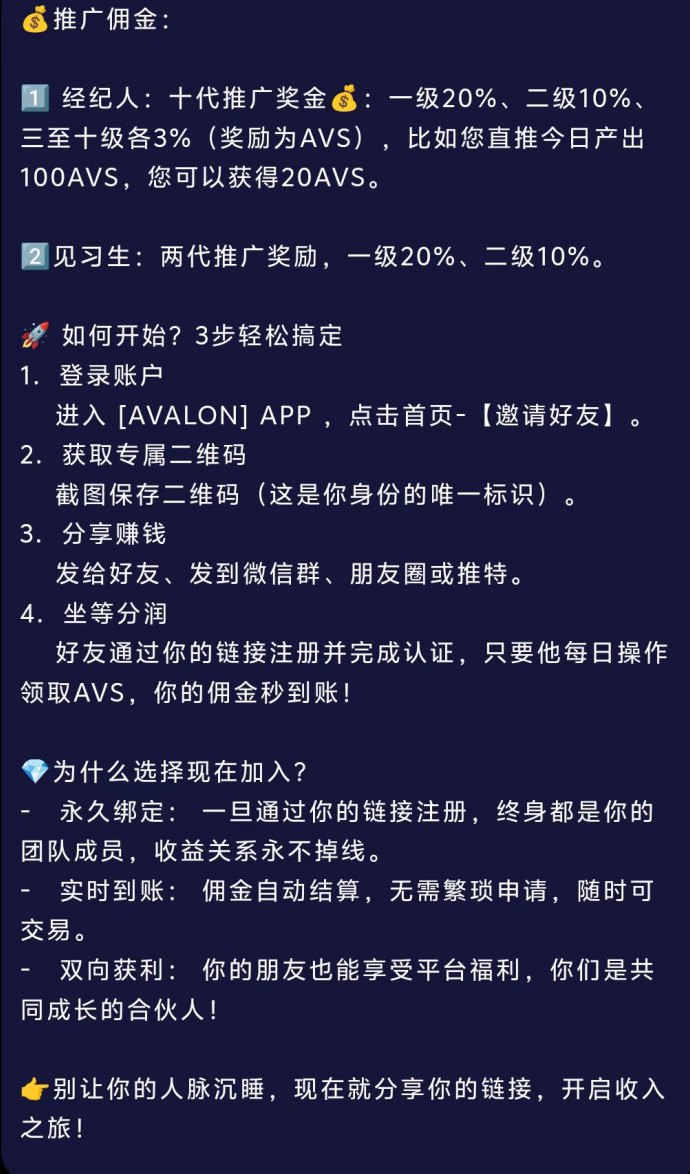 💰推广佣金：

1️⃣ 经纪人：十代推广奖金💰：一级20%、二级10%、三至十级各3%（奖励为AVS），比如您直推今日产出100AVS，您可以获得20AVS。

2️⃣见习生：两代推广奖励，一级20%、二级10%。

🚀 如何开始？3步轻松搞定
1. 登录账户
进入 [AVALON] APP ，点击首页-【邀请好友】。
2. 获取专属二维码
截图保存二维码（这是你身份的唯一标识）。
3. 分享赚钱
发给好友、发到微信群、朋友圈或推特。
4. 坐等分润
好友通过你的链接注册并完成认证，只要他每日操作领取AVS，你的佣金秒到账！

💎为什么选择现在加入？
- 永久绑定： 一旦通过你的链接注册，终身都是你的团队成员，收益关系永不掉线。
- 实时到账： 佣金自动结算，无需繁琐申请，随时可交易。
- 双向获利： 你的朋友也能享受平台福利，你们是共同成长的合伙人！

👉别让你的人脉沉睡，现在就分享你的链接，开启收入之旅！